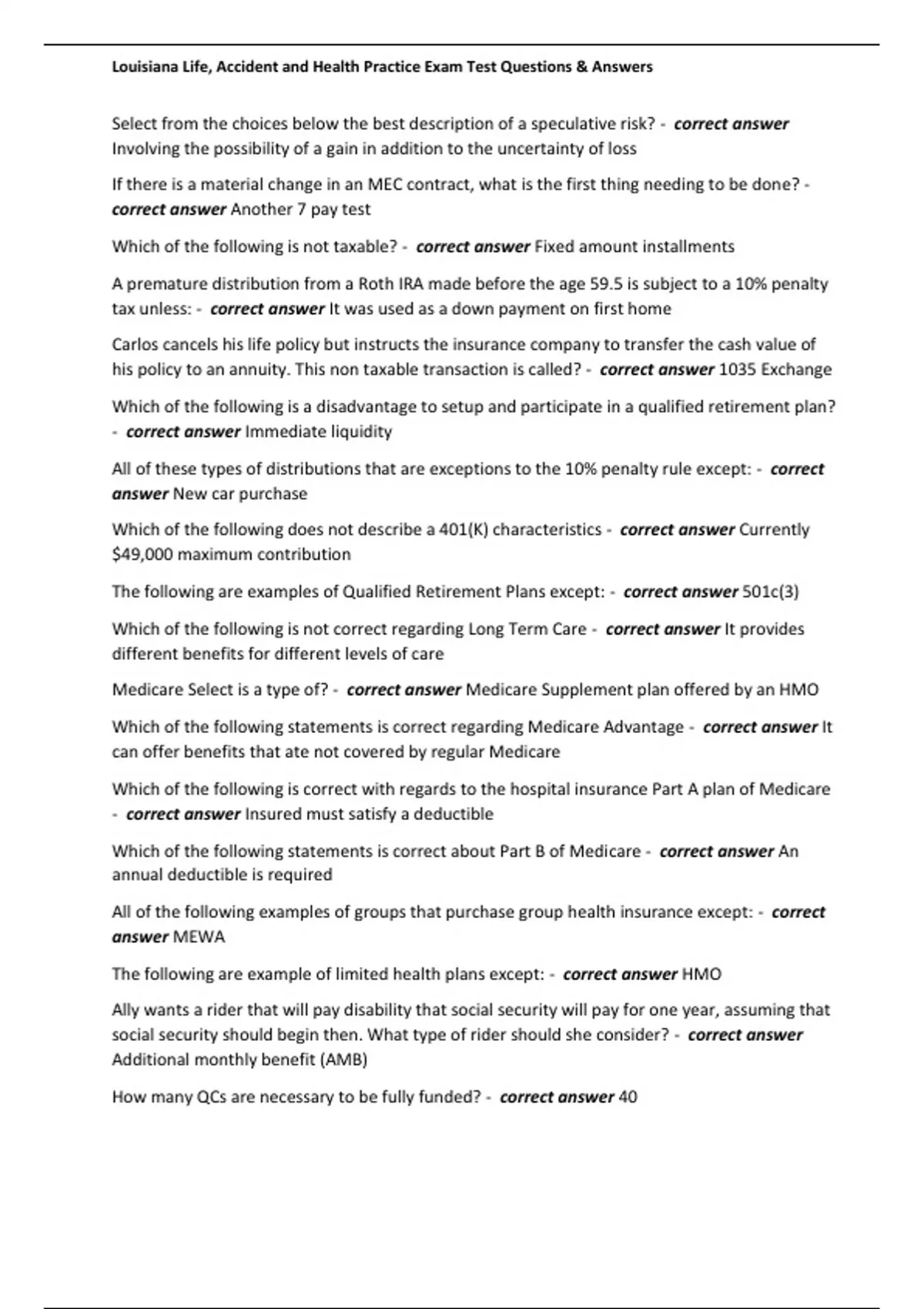 Louisiana Life, Accident and Health Practice Exam Test Questions & Answers

Select from the choices below the best description of a speculative risk? - correct answer Involving the possibility of a gain in addition to the uncertainty of loss

If there is a material change in an MEC contract, what is the first thing needing to be done? - correct answer Another 7 pay test

Which of the following is not taxable? - correct answer Fixed amount installments

A premature distribution from a Roth IRA made before the age 59.5 is subject to a 10% penalty tax unless: - correct answer It was used as a down payment on first home

Carlos cancels his life policy but instructs the insurance company to transfer the cash value of his policy to an annuity. This non taxable transaction is called? - correct answer 1035 Exchange

Which of the following is a disadvantage to setup and participate in a qualified retirement plan? - correct answer Immediate liquidity

All of these types of distributions that are exceptions to the 10% penalty rule except: - correct answer New car purchase

Which of the following does not describe a 401(K) characteristics - correct answer Currently $49,000 maximum contribution

The following are examples of Qualified Retirement Plans except: - correct answer 501c(3)

Which of the following is not correct regarding Long Term Care - correct answer It provides different benefits for different levels of care

Medicare Select is a type of? - correct answer Medicare Supplement plan offered by an HMO

Which of the following statements is correct regarding Medicare Advantage - correct answer It can offer benefits that ate not covered by regular Medicare

Which of the following is correct with regards to the hospital insurance Part A plan of Medicare - correct answer Insured must satisfy a deductible

Which of the following statements is correct about Part B of Medicare - correct answer An annual deductible is required

All of the following examples of groups that purchase group health insurance except: - correct answer MEWA

The following are example of limited health plans except: - correct answer HMO

Ally wants a rider that will pay disability that social security will pay for one year, assuming that social security should begin then. What type of rider should she consider? - correct answer Additional monthly benefit (AMB)

How many QCs are necessary to be fully funded? - correct answer 40